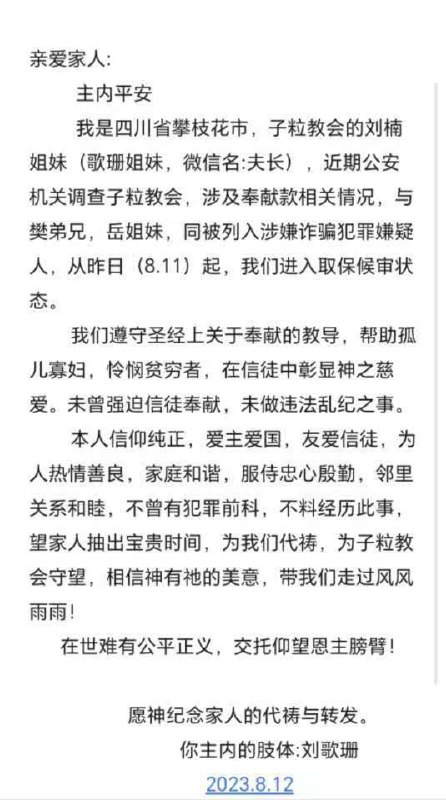 亲爱家人:

主内平安

我是四川省攀枝花市，子粒教会的刘楠姐妹（歌珊姐妹，微信名:夫长），近期公安机关调查子粒教会，涉及奉献款相关情况，与樊弟兄，岳姐妹，同被列入涉嫌诈骗犯罪嫌疑人，从昨日（8.11）起，我们进入取保候审状态。

我们遵守圣经上关于奉献的教导，帮助孤儿寡妇，怜悯贫穷者，在信徒中彰显神之慈爱。未曾强迫信徒奉献，未做违法乱纪之事。

本人信仰纯正，爱主爱国，友爱信徒，为人热情善良，家庭和谐，服侍忠心殷勤，邻里关系和睦，不曾有犯罪前科，不料经历此事，望家人抽出宝贵时间，为我们代祷，为子粒教会守望，相信神有祂的美意，带我们走过风风雨雨！

在世难有公平正义，交托仰望恩主膀臂！

愿神纪念家人的代祷与转发。

你主内的肢体:刘歌珊

2023.8.12